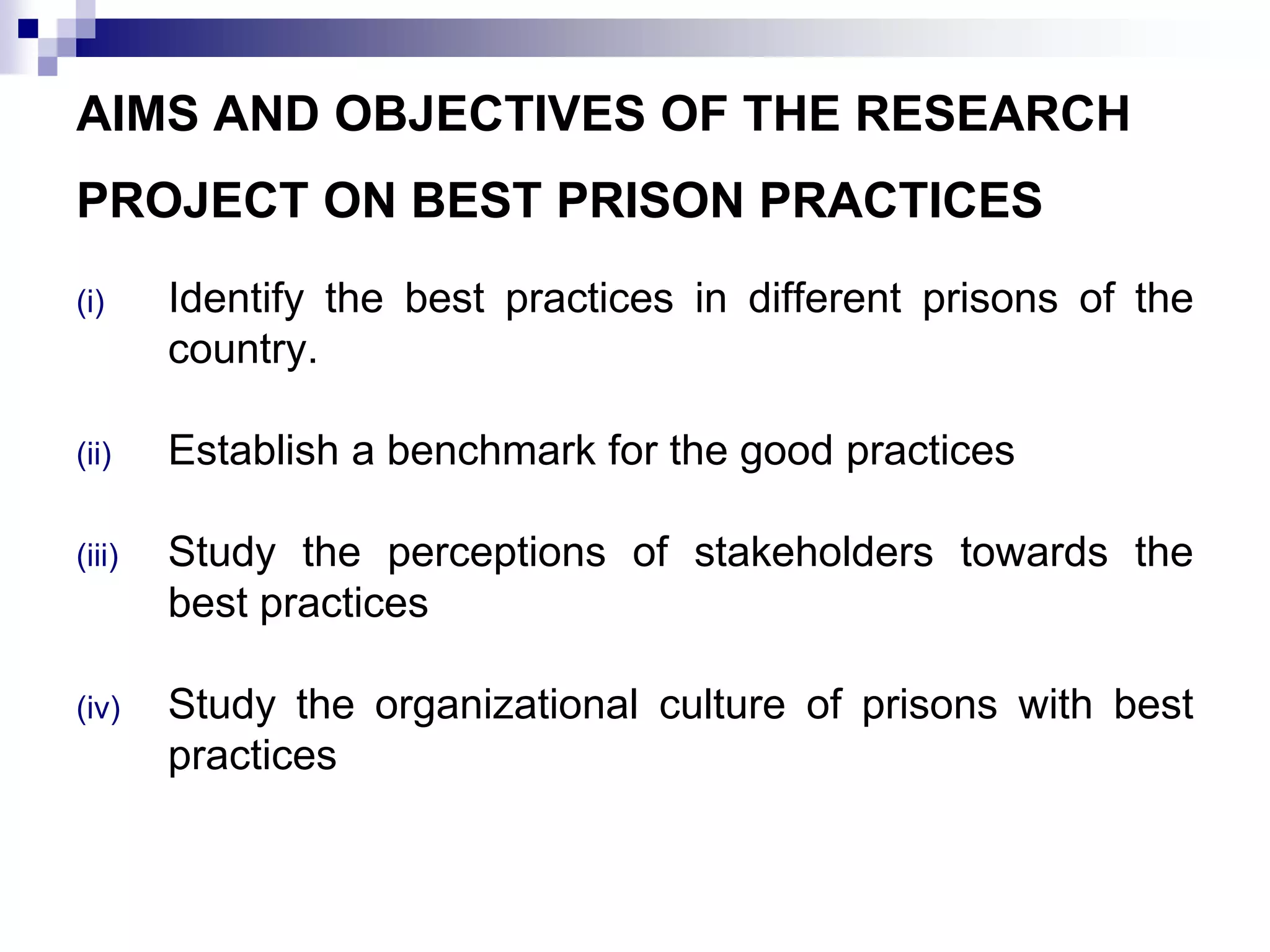 AIMS AND OBJECTIVES OF THE RESEARCH PROJECT ON BEST PRISON PRACTICES

(i) Identify the best practices in different prisons of the country.

(ii) Establish a benchmark for the good practices

(iii) Study the perceptions of stakeholders towards the best practices

(iv) Study the organizational culture of prisons with best practices